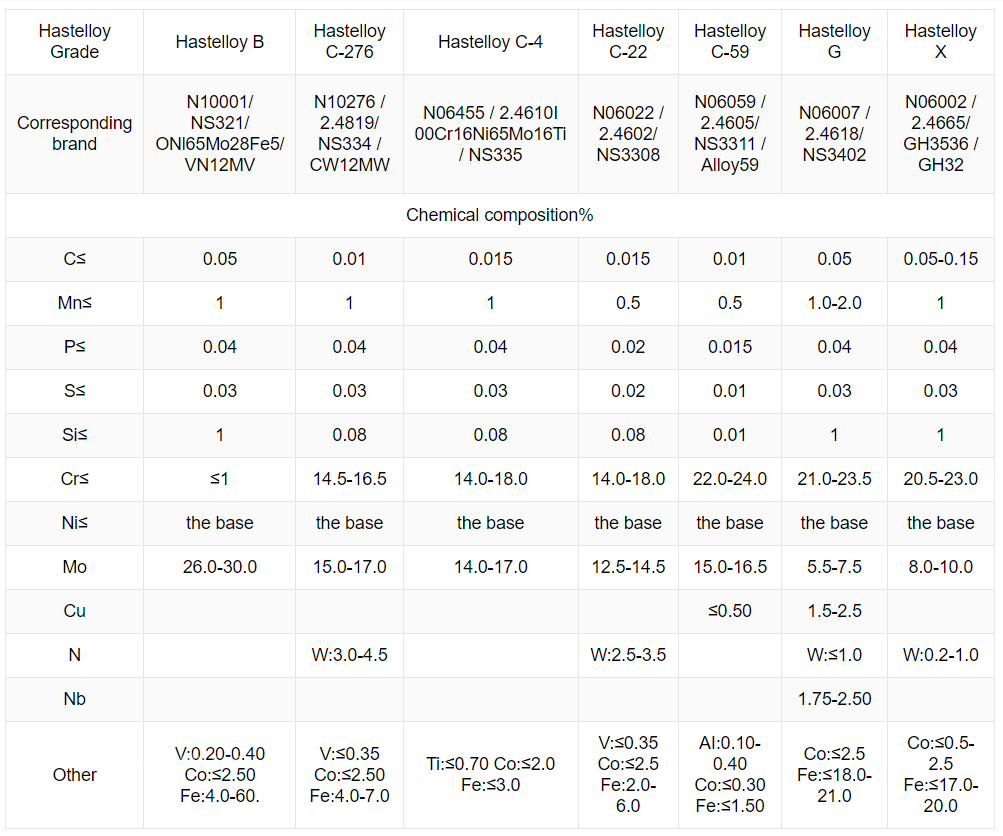 | Hastelloy Grade | Hastelloy B | Hastelloy C-276 | Hastelloy C-4 | Hastelloy C-22 | Hastelloy C-59 | Hastelloy G | Hastelloy X |
|---|---|---|---|---|---|---|---|
| Corresponding brand | N10001/ NS321/ ONl65Mo28Fe5/ VN12MV | N10276 / 2.4819/ NS334 / CW12MW | N06455 / 2.4610I 00Cr16Ni65Mo16Ti / NS335 | N06022 / 2.4602/ NS3308 | N06059 / 2.4605/ NS3311 / Alloy59 | N06007 / 2.4618/ NS3402 | N06002 / 2.4665/ GH3536 / GH32 |
| Chemical composition% | | | | | | | |
| C≤ | 0.05 | 0.01 | 0.015 | 0.015 | 0.01 | 0.05 | 0.05-0.15 |
| Mn≤ | 1 | 1 | 1 | 0.5 | 0.5 | 1.0-2.0 | 1 |
| P≤ | 0.04 | 0.04 | 0.04 | 0.02 | 0.015 | 0.04 | 0.04 |
| S≤ | 0.03 | 0.03 | 0.03 | 0.02 | 0.01 | 0.03 | 0.03 |
| Si≤ | 1 | 0.08 | 0.08 | 0.08 | 0.01 | 1 | 1 |
| Cr≤ | ≤1 | 14.5-16.5 | 14.0-18.0 | 14.0-18.0 | 22.0-24.0 | 21.0-23.5 | 20.5-23.0 |
| Ni≤ | the base | the base | the base | the base | the base | the base | the base |
| Mo | 26.0-30.0 | 15.0-17.0 | 14.0-17.0 | 12.5-14.5 | 15.0-16.5 | 5.5-7.5 | 8.0-10.0 |
| Cu | | | | | ≤0.50 | 1.5-2.5 | |
| N | | W:3.0-4.5 | | W:2.5-3.5 | | W:≤1.0 | W:0.2-1.0 |
| Nb | | | | | | 1.75-2.50 | |
| Other | V:0.20-0.40 Co:≤2.50 Fe:4.0-60. | V:≤0.35 Co:≤2.50 Fe:4.0-7.0 | Ti:≤0.70 Co:≤2.0 Fe:≤3.0 | V:≤0.35 Co:≤2.5 Fe:2.0-6.0 | Al:0.10-0.40 Co:≤0.30 Fe:≤1.50 | Co:≤2.5 Fe:≤18.0-21.0 | Co:≤0.5-2.5 Fe:≤17.0-20.0 |